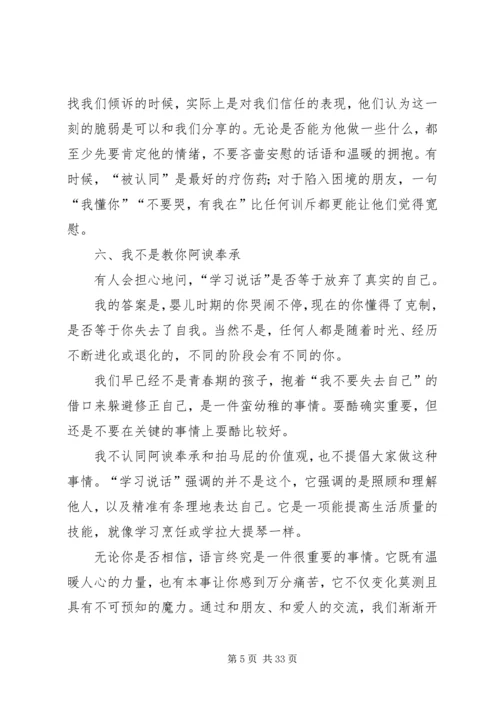 找我们倾诉的时候，实际上是对我们信任的表现，他们认为这一刻的脆弱是可以和我们分享的。无论是否能为他做一些什么，都至少先要肯定他的情绪，不要吝啬安慰的话语和温暖的拥抱。有时候，“被认同”是最好的疗伤药；对于陷入困境的朋友，一句“我懂你”“不要哭，有我在”比任何训斥都更能让他们觉得宽慰。

六、我不是教你阿谀奉承

有人会担心地问，“学习说话”是否等于放弃了真实的自己。

我的答案是，婴儿时期的你哭闹不停，现在的你懂得了克制，是否等于你失去了自我。当然不是，任何人都是随着时光、经历不断进化或退化的，不同的阶段会有不同的你。

我们早已经不是青春期的孩子，抱着“我不要失去自己”的借口来躲避修正自己，是一件蛮幼稚的事情。耍酷确实重要，但还是不要在关键的事情上耍酷比较好。

我不认同阿谀奉承和拍马屁的价值观，也不提倡大家做这种事情。“学习说话”强调的并不是这个，它强调的是照顾和理解他人，以及精准有条理地表达自己。它是一项能提高生活质量的技能，就像学习烹饪或学拉大提琴一样。

无论你是否相信，语言终究是一件很重要的事情。它既有温暖人心的力量，也有本事让你感到万分痛苦，它不仅变化莫测且具有不可预知的魔力。通过和朋友、和爱人的交流，我们渐渐开

第 5 页 共 33 页